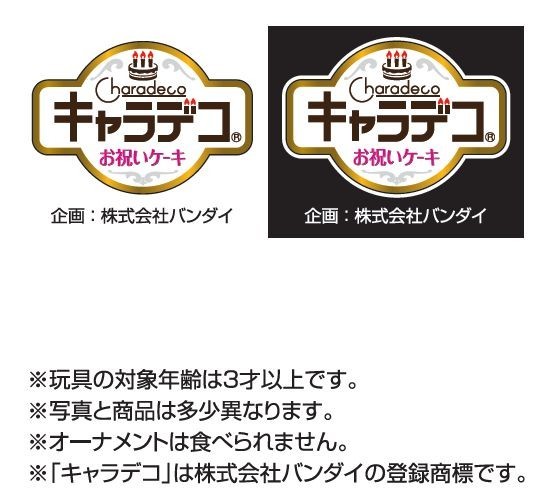 Charadeco
キャラデコ®
お祝いケーキ
企画：株式会社バンダイ

Charadeco
キャラデコ®
お祝いケーキ
企画：株式会社バンダイ

※玩具の対象年齢は3才以上です。
※写真と商品は多少異なります。
※オーナメントは食べられません。
※「キャラデコ」は株式会社バンダイの登録商標です。